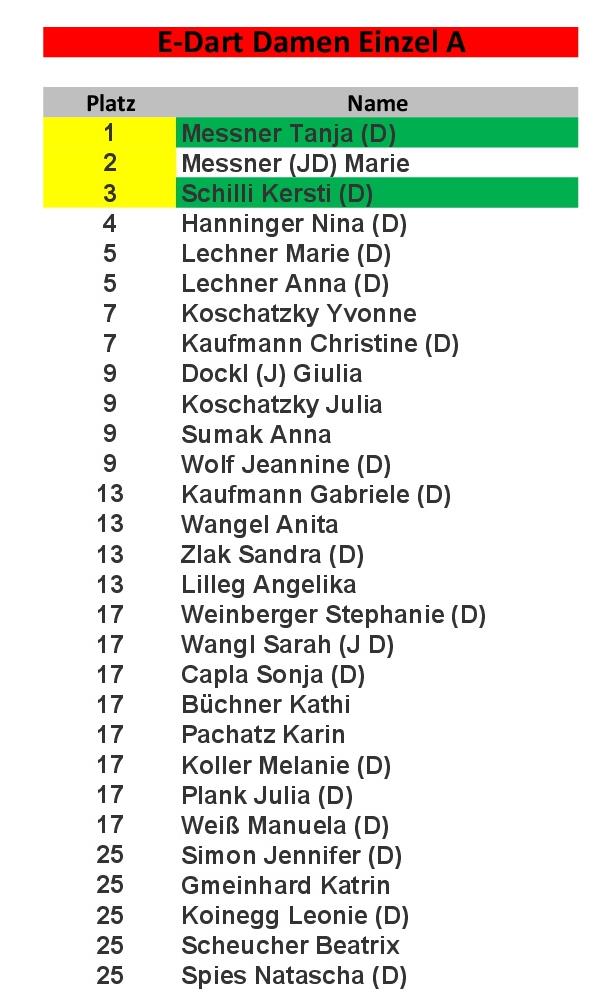 E-Dart Damen Einzel A

| Platz | Name |
|---|---|
| 1 | Messner Tanja (D) |
| 2 | Messner (JD) Marie |
| 3 | Schilli Kersti (D) |
| 4 | Hanninger Nina (D) |
| 5 | Lechner Marie (D) |
| 5 | Lechner Anna (D) |
| 7 | Koschatzky Yvonne |
| 7 | Kaufmann Christine (D) |
| 9 | Dockl (J) Giulia |
| 9 | Koschatzky Julia |
| 9 | Sumak Anna |
| 9 | Wolf Jeannine (D) |
| 13 | Kaufmann Gabriele (D) |
| 13 | Wangel Anita |
| 13 | Zlak Sandra (D) |
| 13 | Lilleg Angelika |
| 17 | Weinberger Stephanie (D) |
| 17 | Wangl Sarah (J D) |
| 17 | Capla Sonja (D) |
| 17 | Büchner Kathi |
| 17 | Pachatz Karin |
| 17 | Koller Melanie (D) |
| 17 | Plank Julia (D) |
| 17 | Weiß Manuela (D) |
| 25 | Simon Jennifer (D) |
| 25 | Gmeinhard Katrin |
| 25 | Koinegg Leonie (D) |
| 25 | Scheucher Beatrix |
| 25 | Spies Natascha (D) |